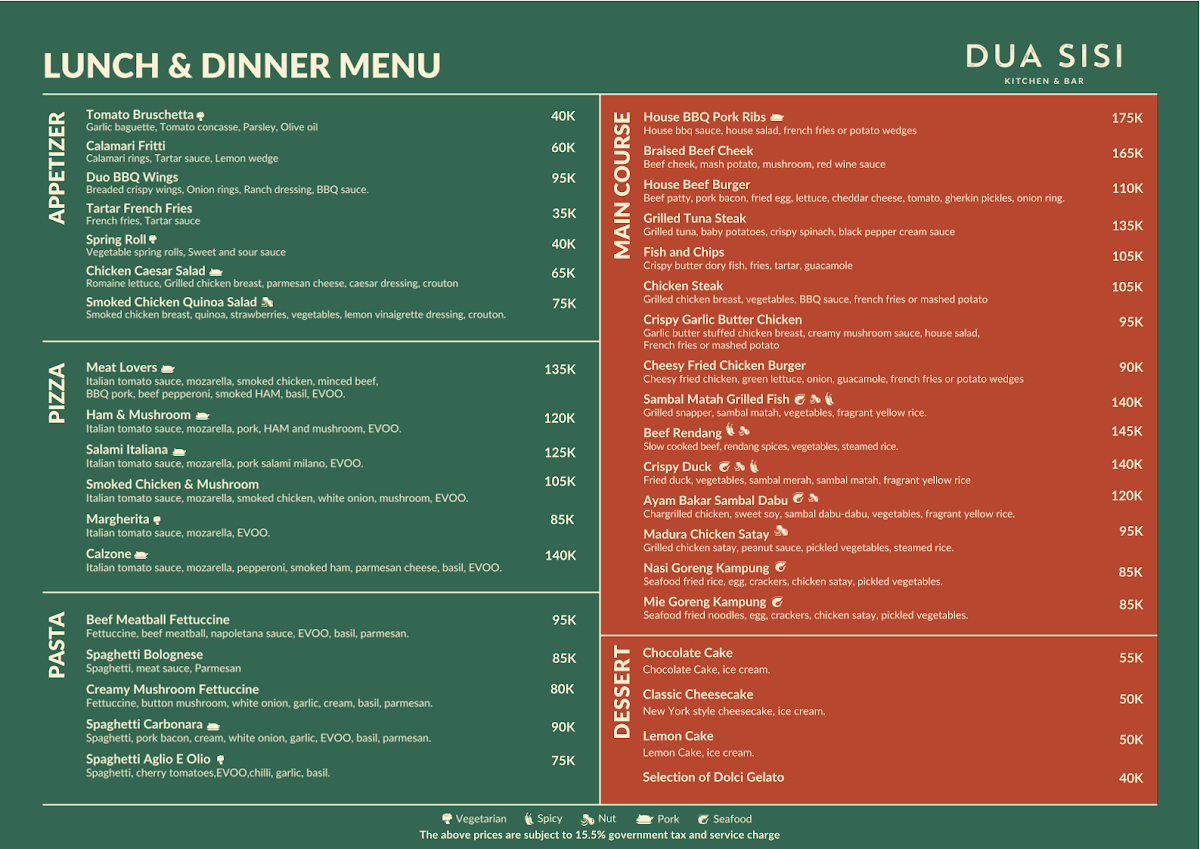 LUNCH & DINNER MENU

DUA SISI
KITCHEN & BAR

APPETIZER

Tomato Bruschetta 40K
Garlic baguette, Tomato concasse, Parsley, Olive oil

Calamari Fritti 60K
Calamari rings, Tartar sauce, Lemon wedge

Duo BBQ Wings 95K
Breaded crispy wings, Onion rings, Ranch dressing, BBQ sauce.

Tartar French Fries 35K
French fries, Tartar sauce

Spring Roll 40K
Vegetable spring rolls, Sweet and sour sauce

Chicken Caesar Salad 65K
Romaine lettuce, Grilled chicken breast, parmesan cheese, caesar dressing, crouton

Smoked Chicken Quinoa Salad 75K
Smoked chicken breast, quinoa, strawberries, vegetables, lemon vinaigrette dressing, crouton.

PIZZA

Meat Lovers 135K
Italian tomato sauce, mozarella, smoked chicken, minced beef, BBQ pork, beef pepperoni, smoked HAM, basil, EVOO.

Ham & Mushroom 120K
Italian tomato sauce, mozarella, pork, HAM and mushroom, EVOO.

Salami Italiana 125K
Italian tomato sauce, mozarella, pork salami milano, EVOO.

Smoked Chicken & Mushroom 105K
Italian tomato sauce, mozarella, smoked chicken, white onion, mushroom, EVOO.

Margherita 85K
Italian tomato sauce, mozarella, EVOO.

Calzone 140K
Italian tomato sauce, mozarella, pepperoni, smoked ham, parmesan cheese, basil, EVOO.

PASTA

Beef Meatball Fettuccine 95K
Fettuccine, beef meatball, napoletana sauce, EVOO, basil, parmesan.

Spaghetti Bolognese 85K
Spaghetti, meat sauce, Parmesan

Creamy Mushroom Fettuccine 80K
Fettuccine, button mushroom, white onion, garlic, cream, basil, parmesan.

Spaghetti Carbonara 90K
Spaghetti, pork bacon, cream, white onion, garlic, EVOO, basil, parmesan.

Spaghetti Aglio E Olio 75K
Spaghetti, cherry tomatoes,EVOO,chilli, garlic, basil.

MAIN COURSE

House BBQ Pork Ribs 175K
House bbq sauce, house salad, french fries or potato wedges

Braised Beef Cheek 165K
Beef cheek, mash potato, mushroom, red wine sauce

House Beef Burger 110K
Beef patty, pork bacon, fried egg, lettuce, cheddar cheese, tomato, gherkin pickles, onion ring.

Grilled Tuna Steak 135K
Grilled tuna, baby potatoes, crispy spinach, black pepper cream sauce

Fish and Chips 105K
Crispy butter dory fish, fries, tartar, guacamole

Chicken Steak 105K
Grilled chicken breast, vegetables, BBQ sauce, french fries or mashed potato

Crispy Garlic Butter Chicken 95K
Garlic butter stuffed chicken breast, creamy mushroom sauce, house salad, French fries or mashed potato

Cheesy Fried Chicken Burger 90K
Cheesy fried chicken, green lettuce, onion, guacamole, french fries or potato wedges

Sambal Matah Grilled Fish 140K
Grilled snapper, sambal matah, vegetables, fragrant yellow rice.

Beef Rendang 145K
Slow cooked beef, rendang spices, vegetables, steamed rice.

Crispy Duck 140K
Fried duck, vegetables, sambal merah, sambal matah, fragrant yellow rice

Ayam Bakar Sambal Dabu 120K
Chargrilled chicken, sweet soy, sambal dabu-dabu, vegetables, fragrant yellow rice.

Madura Chicken Satay 95K
Grilled chicken satay, peanut sauce, pickled vegetables, steamed rice.

Nasi Goreng Kampung 85K
Seafood fried rice, egg, crackers, chicken satay, pickled vegetables.

Mie Goreng Kampung 85K
Seafood fried noodles, egg, crackers, chicken satay, pickled vegetables.

DESSERT

Chocolate Cake 55K
Chocolate Cake, ice cream.

Classic Cheesecake 50K
New York style cheesecake, ice cream.

Lemon Cake 50K
Lemon Cake, ice cream.

Selection of Dolci Gelato 40K

Vegetarian Spicy Nut Pork Seafood
The above prices are subject to 15.5% government tax and service charge